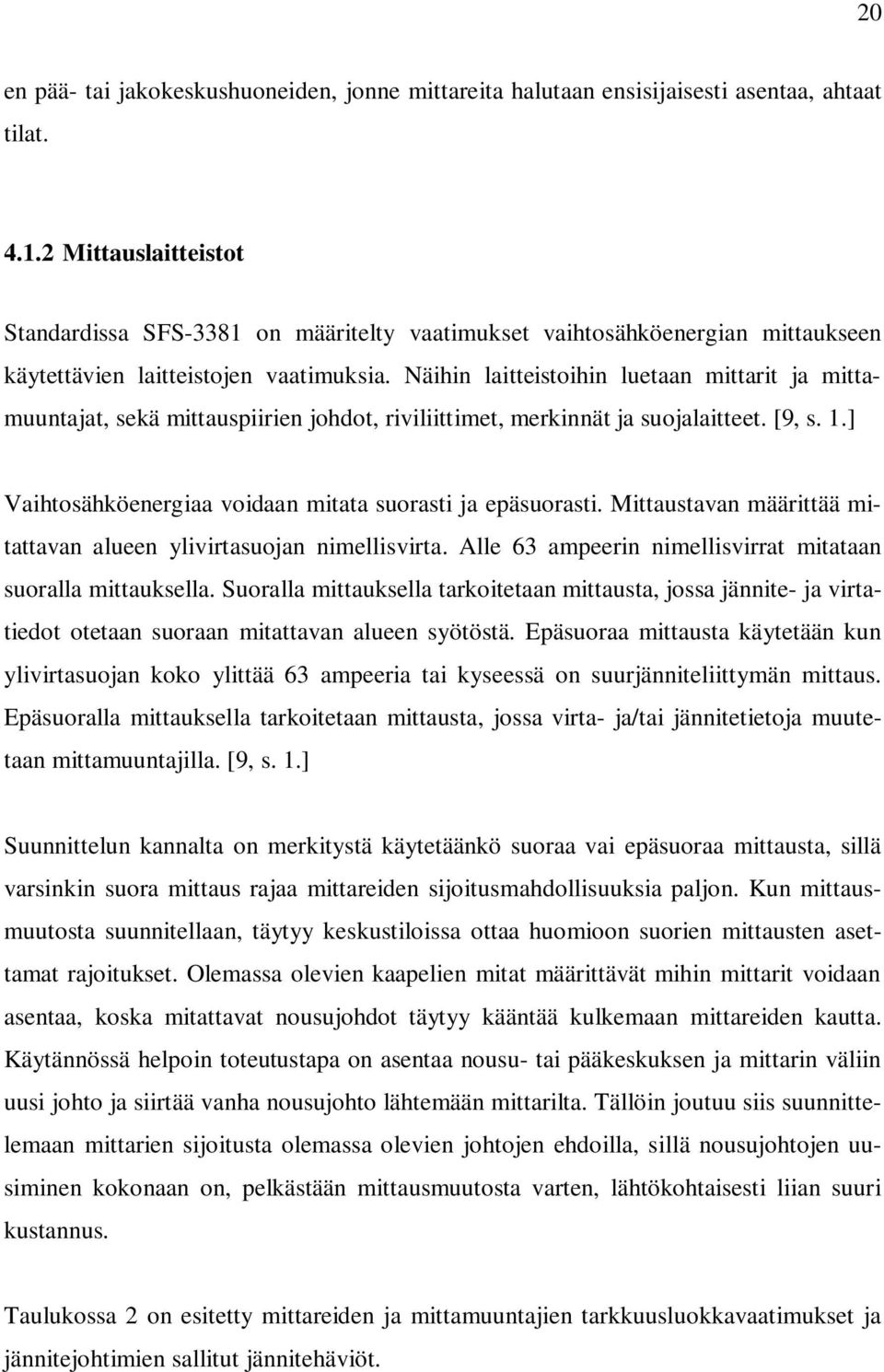 20

en pää- tai jakokeskushuoneiden, jonne mittareita halutaan ensisijaisesti asentaa, ahtaat tilat.

4.1.2 Mittauslaitteistot

Standardissa SFS-3381 on määritelty vaatimukset vaihtosähköenergian mittaukseen käytettävien laitteistojen vaatimuksia. Näihin laitteistoihin luetaan mittarit ja mittamuuntajat, sekä mittauspiirien johdot, riviliittimet, merkinnät ja suojalaitteet. [9, s. 1.]

Vaihtosähköenergiaa voidaan mitata suorasti ja epäsuorasti. Mittaustavan määrittää mitattavan alueen ylivirtasuojan nimellisvirta. Alle 63 ampeerin nimellisvirrat mitataan suoralla mittauksella. Suoralla mittauksella tarkoitetaan mittausta, jossa jännite- ja virtatiedot otetaan suoraan mitattavan alueen syötöstä. Epäsuoraa mittausta käytetään kun ylivirtasuojan koko ylittää 63 ampeeria tai kyseessä on suurjänniteliittymän mittaus. Epäsuoralla mittauksella tarkoitetaan mittausta, jossa virta- ja/tai jännitetietoja muutetaan mittamuuntajilla. [9, s. 1.]

Suunnittelun kannalta on merkitystä käytetäänkö suoraa vai epäsuoraa mittausta, sillä varsinkin suora mittaus rajaa mittareiden sijoitusmahdollisuuksia paljon. Kun mittausmuutosta suunnitellaan, täytyy keskustiloissa ottaa huomioon suorien mittausten asettamat rajoitukset. Olemassa olevien kaapelien mitat määrittävät mihin mittarit voidaan asentaa, koska mitattavat nousujohdot täytyy kääntää kulkemaan mittareiden kautta. Käytännössä helpoin toteutustapa on asentaa nousu- tai pääkeskuksen ja mittarin väliin uusi johto ja siirtää vanha nousujohto lähtemään mittarilta. Tällöin joutuu siis suunnittelemaan mittarien sijoitusta olemassa olevien johtojen ehdoilla, sillä nousujohtojen uusiminen kokonaan on, pelkästään mittausmuutosta varten, lähtökohtaisesti liian suuri kustannus.

Taulukossa 2 on esitetty mittareiden ja mittamuuntajien tarkkuusluokkavaatimukset ja jännitejohtimien sallitut jännitehäviöt.